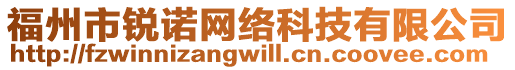 福州市锐诺网络科技有限公司
http://fzwinnizangwill.cn.coovee.com